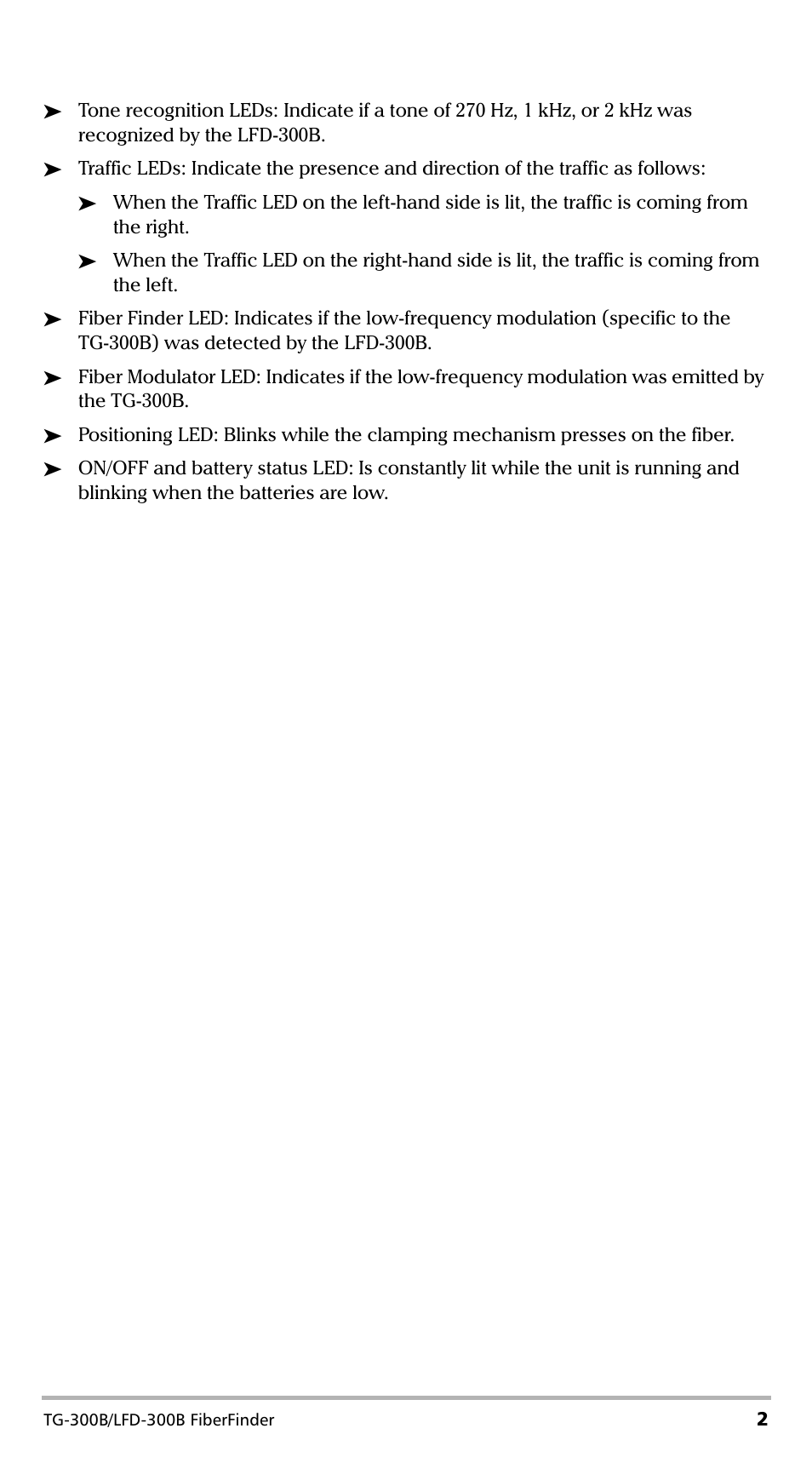 ➤ Tone recognition LEDs: Indicate if a tone of 270 Hz, 1 kHz, or 2 kHz was recognized by the LFD-300B.

➤ Traffic LEDs: Indicate the presence and direction of the traffic as follows:

➤ When the Traffic LED on the left-hand side is lit, the traffic is coming from the right.

➤ When the Traffic LED on the right-hand side is lit, the traffic is coming from the left.

➤ Fiber Finder LED: Indicates if the low-frequency modulation (specific to the TG-300B) was detected by the LFD-300B.

➤ Fiber Modulator LED: Indicates if the low-frequency modulation was emitted by the TG-300B.

➤ Positioning LED: Blinks while the clamping mechanism presses on the fiber.

➤ ON/OFF and battery status LED: Is constantly lit while the unit is running and blinking when the batteries are low.

TG-300B/LFD-300B FiberFinder 2